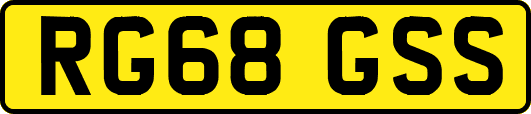 RG68 GSS